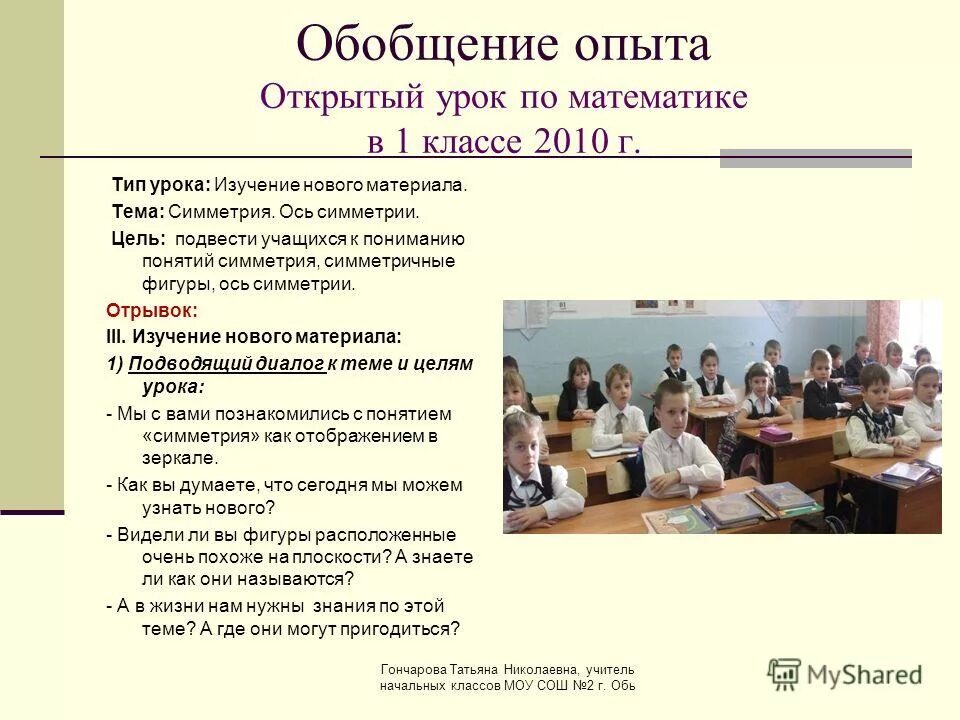 Обобщение опыта
Открытый урок по математике
в 1 классе 2010 г.

Тип урока: Изучение нового материала.

Тема: Симметрия. Ось симметрии.

Цель: подвести учащихся к пониманию понятий симметрия, симметричные фигуры, ось симметрии.

Отрывок:

III. Изучение нового материала:

1) Подводящий диалог к теме и целям урока:

- Мы с вами познакомились с понятием «симметрия» как отображением в зеркале.

- Как вы думаете, что сегодня мы можем узнать нового?

- Видели ли вы фигуры расположенные очень похоже на плоскости? А знаете ли как они называются?

- А в жизни нам нужны знания по этой теме? А где они могут пригодиться?

Гончарова Татьяна Николаевна, учитель начальных классов МОУ СОШ №2 г. Обь

MyShared